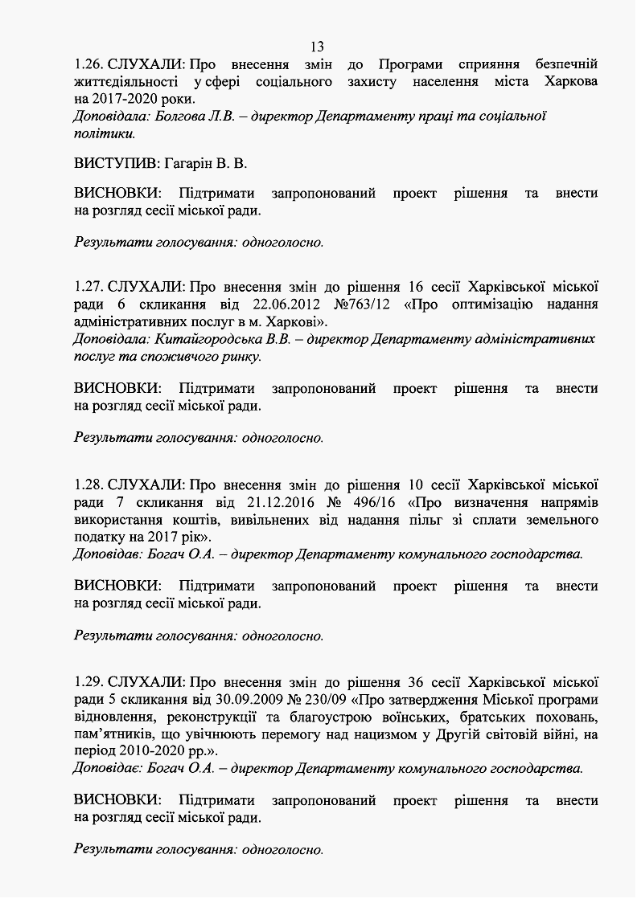 13

1.26. СЛУХАЛИ: Про внесення змін до Програми сприяння безпечній життєдіяльності у сфері соціального захисту населення міста Харкова на 2017-2020 роки.
Доповідала: Болгова Л.В. – директор Департаменту праці та соціальної політики.

ВИСТУПИВ: Гагарін В. В.

ВИСНОВКИ: Підтримати запропонований проект рішення та внести на розгляд сесії міської ради.

Результати голосування: одноголосно.

1.27. СЛУХАЛИ: Про внесення змін до рішення 16 сесії Харківської міської ради 6 скликання від 22.06.2012 №763/12 «Про оптимізацію надання адміністративних послуг в м. Харкові».
Доповідала: Китайгородська В.В. – директор Департаменту адміністративних послуг та споживчого ринку.

ВИСНОВКИ: Підтримати запропонований проект рішення та внести на розгляд сесії міської ради.

Результати голосування: одноголосно.

1.28. СЛУХАЛИ: Про внесення змін до рішення 10 сесії Харківської міської ради 7 скликання від 21.12.2016 № 496/16 «Про визначення напрямів використання коштів, вивільнених від надання пільг зі сплати земельного податку на 2017 рік».
Доповідав: Богач О.А. – директор Департаменту комунального господарства.

ВИСНОВКИ: Підтримати запропонований проект рішення та внести на розгляд сесії міської ради.

Результати голосування: одноголосно.

1.29. СЛУХАЛИ: Про внесення змін до рішення 36 сесії Харківської міської ради 5 скликання від 30.09.2009 № 230/09 «Про затвердження Міської програми відновлення, реконструкції та благоустрою воїнських, братських поховань, пам'ятників, що увічнюють перемогу над нацизмом у Другій світовій війні, на період 2010-2020 рр.».
Доповідає: Богач О.А. – директор Департаменту комунального господарства.

ВИСНОВКИ: Підтримати запропонований проект рішення та внести на розгляд сесії міської ради.

Результати голосування: одноголосно.